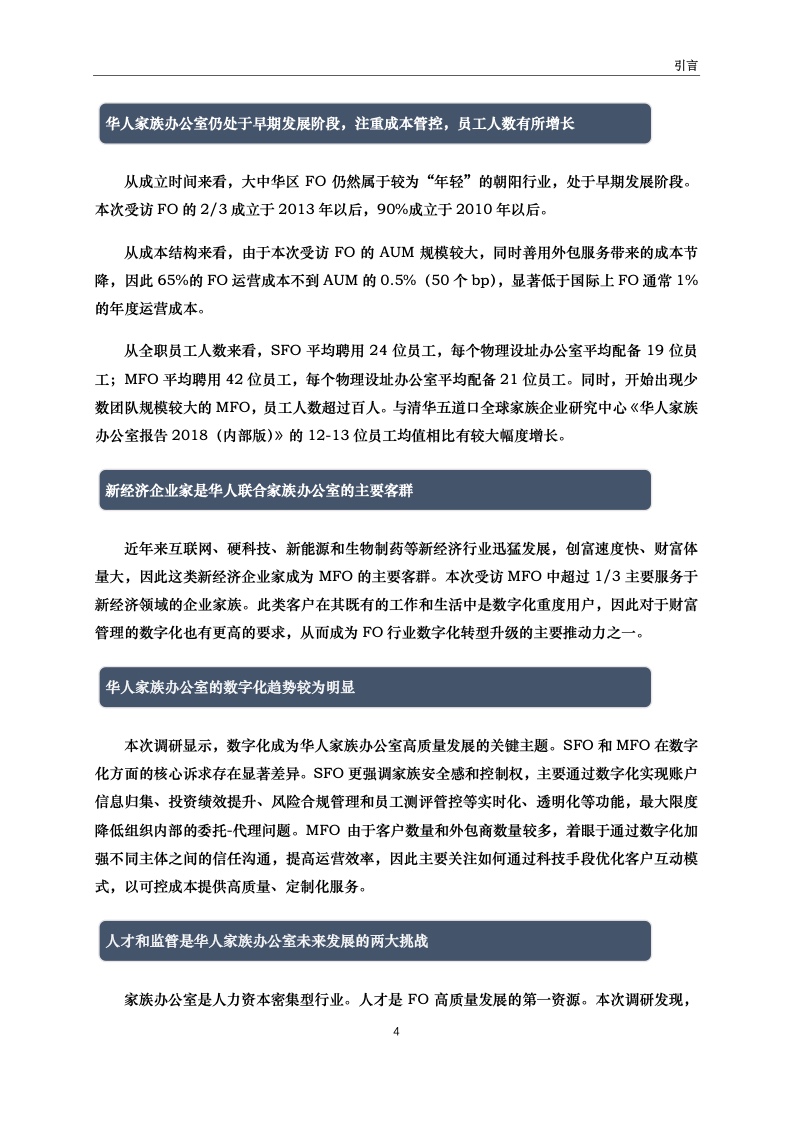 引言

华人家族办公室仍处于早期发展阶段，注重成本管控，员工人数有所增长

从成立时间来看，大中华区 FO 仍然属于较为“年轻”的朝阳行业，处于早期发展阶段。本次受访 FO 的 2/3 成立于 2013 年以后，90%成立于 2010 年以后。

从成本结构来看，由于本次受访 FO 的 AUM 规模较大，同时善用外包服务带来的成本节降，因此 65%的 FO 运营成本不到 AUM 的 0.5%（50 个 bp），显著低于国际上 FO 通常 1%的年度运营成本。

从全职员工人数来看，SFO 平均聘用 24 位员工，每个物理设址办公室平均配备 19 位员工；MFO 平均聘用 42 位员工，每个物理设址办公室平均配备 21 位员工。同时，开始出现少数团队规模较大的 MFO，员工人数超过百人。与清华五道口全球家族企业研究中心《华人家族办公室报告 2018（内部版）》的 12-13 位员工均值相比有较大幅度增长。

新经济企业家是华人联合家族办公室的主要客群

近年来互联网、硬科技、新能源和生物制药等新经济行业迅猛发展，创富速度快、财富体量大，因此这类新经济企业家成为 MFO 的主要客群。本次受访 MFO 中超过 1/3 主要服务于新经济领域的企业家族。此类客户在其既有的工作和生活中是数字化重度用户，因此对于财富管理的数字化也有更高的要求，从而成为 FO 行业数字化转型升级的主要推动力之一。

华人家族办公室的数字化趋势较为明显

本次调研显示，数字化成为华人家族办公室高质量发展的关键主题。SFO 和 MFO 在数字化方面的核心诉求存在显著差异。SFO 更强调家族安全感和控制权，主要通过数字化实现账户信息归集、投资绩效提升、风险合规管理和员工测评管控等实时化、透明化等功能，最大限度降低组织内部的委托-代理问题。MFO 由于客户数量和外包商数量较多，着眼于通过数字化加强不同主体之间的信任沟通，提高运营效率，因此主要关注如何通过科技手段优化客户互动模式，以可控成本提供高质量、定制化服务。

人才和监管是华人家族办公室未来发展的两大挑战

家族办公室是人力资本密集型行业。人才是 FO 高质量发展的第一资源。本次调研发现，

4